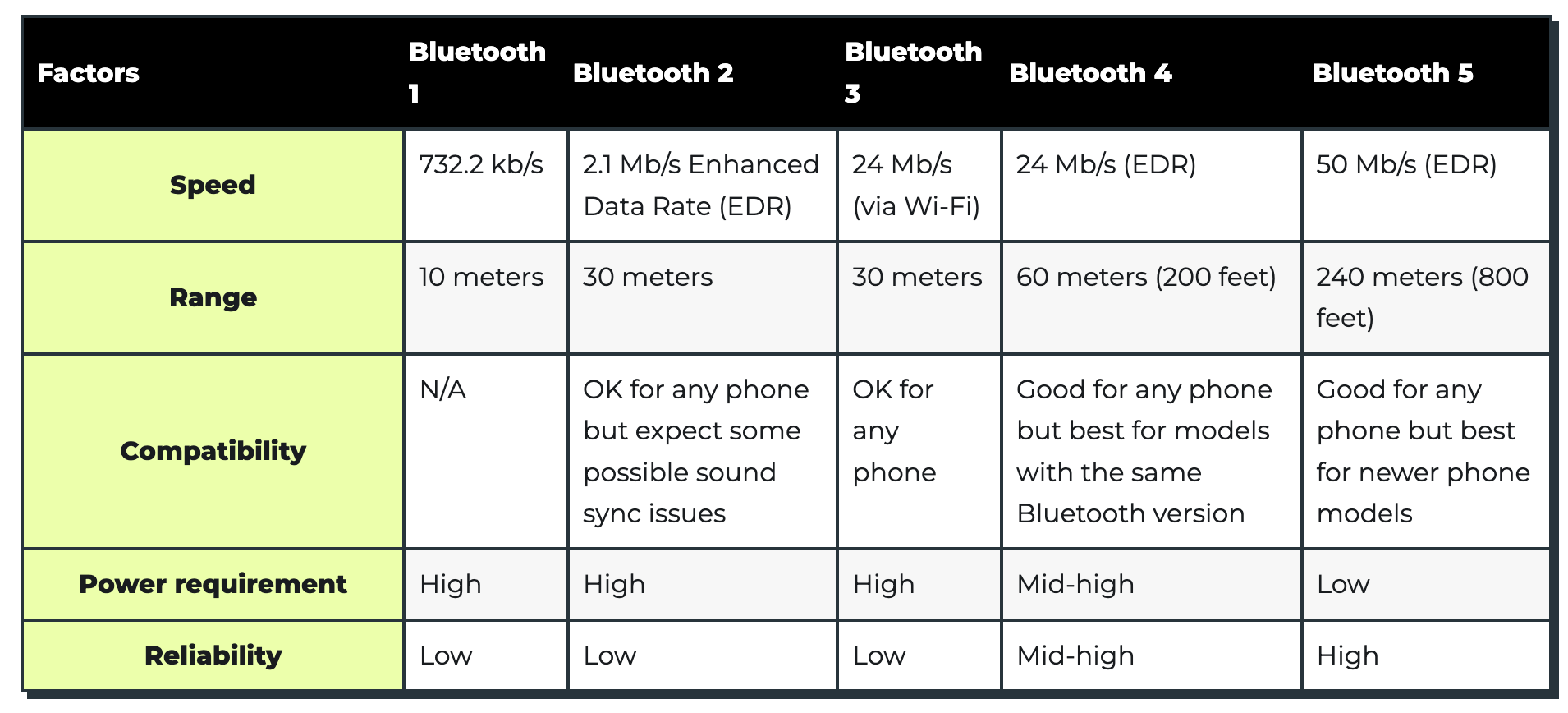 | Factors | Bluetooth 1 | Bluetooth 2 | Bluetooth 3 | Bluetooth 4 | Bluetooth 5 |
|---|---|---|---|---|---|
| Speed | 732.2 kb/s | 2.1 Mb/s Enhanced Data Rate (EDR) | 24 Mb/s (via Wi-Fi) | 24 Mb/s (EDR) | 50 Mb/s (EDR) |
| Range | 10 meters | 30 meters | 30 meters | 60 meters (200 feet) | 240 meters (800 feet) |
| Compatibility | N/A | OK for any phone but expect some possible sound sync issues | OK for any phone | Good for any phone but best for models with the same Bluetooth version | Good for any phone but best for newer phone models |
| Power requirement | High | High | High | Mid-high | Low |
| Reliability | Low | Low | Low | Mid-high | High |